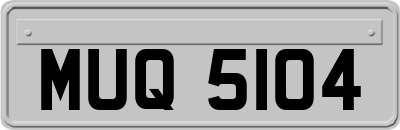 MUQ 5104